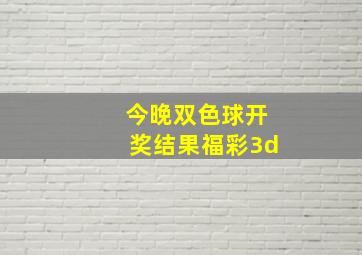 今晚双色球开奖结果福彩3d